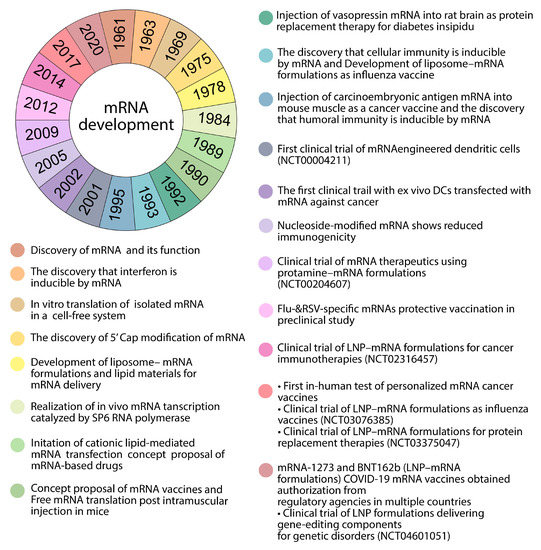 mRNA development

1961
1963
1969
1975
1978
1984
1989
1990
1992
1993
1995
2001
2002
2005
2009
2012
2014
2017
2020

Discovery of mRNA and its function

The discovery that interferon is inducible by mRNA

In vitro translation of isolated mRNA in a cell-free system

The discovery of 5' Cap modification of mRNA

Development of liposome– mRNA formulations and lipid materials for mRNA delivery

Realization of in vivo mRNA tanscription catalyzed by SP6 RNA polymerase

Initation of cationic lipid-mediated mRNA transfection concept proposal of mRNA-based drugs

Concept proposal of mRNA vaccines and Free mRNA translation post intramuscular injection in mice

Injection of vasopressin mRNA into rat brain as protein replacement therapy for diabetes insipidu

The discovery that cellular immunity is inducible by mRNA and Development of liposome–mRNA formulations as influenza vaccine

Injection of carcinoembryonic antigen mRNA into mouse muscle as a cancer vaccine and the discovery that humoral immunity is inducible by mRNA

First clinical trial of mRNAengineered dendritic cells (NCT00004211)

The first clinical trail with ex vivo DCs transfected with mRNA against cancer

Nucleoside-modified mRNA shows reduced immunogenicity

Clinical trial of mRNA therapeutics using protamine–mRNA formulations (NCT00204607)

Flu-&RSV-specific mRNAs protective vaccination in preclinical study

Clinical trial of LNP–mRNA formulations for cancer immunotherapies (NCT02316457)

• First in-human test of personalized mRNA cancer vaccines
• Clinical trial of LNP–mRNA formulations as influenza vaccines (NCT03076385)
• Clinical trial of LNP–mRNA formulations for protein replacement therapies (NCT03375047)

mRNA-1273 and BNT162b (LNP–mRNA formulations) COVID-19 mRNA vaccines obtained authorization from regulatory agencies in multiple countries
• Clinical trial of LNP formulations delivering gene-editing components for genetic disorders (NCT04601051)